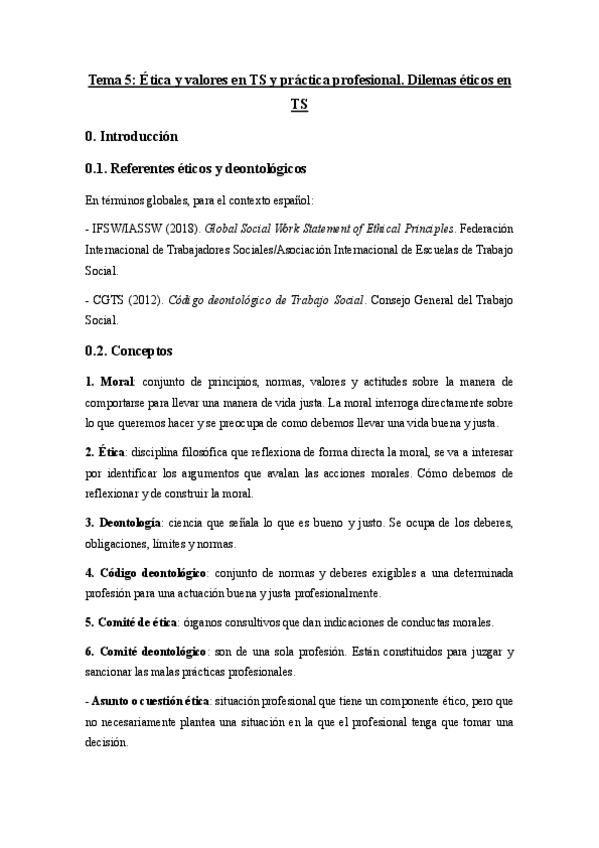 Tema 5: Ética y valores en TS y práctica profesional. Dilemas éticos en TS

0. Introducción

0.1. Referentes éticos y deontológicos

En términos globales, para el contexto español:

- IFSW/IASSW (2018). Global Social Work Statement of Ethical Principles. Federación Internacional de Trabajadores Sociales/Asociación Internacional de Escuelas de Trabajo Social.

- CGTS (2012). Código deontológico de Trabajo Social. Consejo General del Trabajo Social.

0.2. Conceptos

1. Moral: conjunto de principios, normas, valores y actitudes sobre la manera de comportarse para llevar una manera de vida justa. La moral interroga directamente sobre lo que queremos hacer y se preocupa de como debemos llevar una vida buena y justa.

2. Ética: disciplina filosófica que reflexiona de forma directa la moral, se va a interesar por identificar los argumentos que avalan las acciones morales. Cómo debemos de reflexionar y de construir la moral.

3. Deontología: ciencia que señala lo que es bueno y justo. Se ocupa de los deberes, obligaciones, límites y normas.

4. Código deontológico: conjunto de normas y deberes exigibles a una determinada profesión para una actuación buena y justa profesionalmente.

5. Comité de ética: órganos consultivos que dan indicaciones de conductas morales.

6. Comité deontológico: son de una sola profesión. Están constituidos para juzgar y sancionar las malas prácticas profesionales.

- Asunto o cuestión ética: situación profesional que tiene un componente ético, pero que no necesariamente plantea una situación en la que el profesional tenga que tomar una decisión.